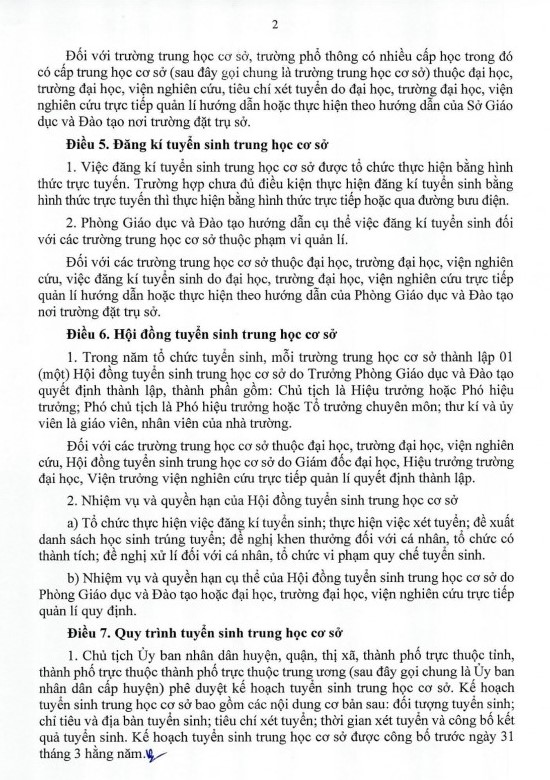 2

Đối với trường trung học cơ sở, trường phổ thông có nhiều cấp học trong đó có cấp trung học cơ sở (sau đây gọi chung là trường trung học cơ sở) thuộc đại học, trường đại học, viện nghiên cứu, tiêu chí xét tuyển do đại học, trường đại học, viện nghiên cứu trực tiếp quản lí hướng dẫn hoặc thực hiện theo hướng dẫn của Sở Giáo dục và Đào tạo nơi trường đặt trụ sở.

Điều 5. Đăng kí tuyển sinh trung học cơ sở

1. Việc đăng kí tuyển sinh trung học cơ sở được tổ chức thực hiện bằng hình thức trực tuyến. Trường hợp chưa đủ điều kiện thực hiện đăng kí tuyển sinh bằng hình thức trực tuyến thì thực hiện bằng hình thức trực tiếp hoặc qua đường bưu điện.

2. Phòng Giáo dục và Đào tạo hướng dẫn cụ thể việc đăng kí tuyển sinh đối với các trường trung học cơ sở thuộc phạm vi quản lí.

Đối với các trường trung học cơ sở thuộc đại học, trường đại học, viện nghiên cứu, việc đăng kí tuyển sinh do đại học, trường đại học, viện nghiên cứu trực tiếp quản lí hướng dẫn hoặc thực hiện theo hướng dẫn của Phòng Giáo dục và Đào tạo nơi trường đặt trụ sở.

Điều 6. Hội đồng tuyển sinh trung học cơ sở

1. Trong năm tổ chức tuyển sinh, mỗi trường trung học cơ sở thành lập 01 (một) Hội đồng tuyển sinh trung học cơ sở do Trưởng Phòng Giáo dục và Đào tạo quyết định thành lập, thành phần gồm: Chủ tịch là Hiệu trưởng hoặc Phó hiệu trưởng; Phó chủ tịch là Phó hiệu trưởng hoặc Tổ trưởng chuyên môn; thư kí và ủy viên là giáo viên, nhân viên của nhà trường.

Đối với các trường trung học cơ sở thuộc đại học, trường đại học, viện nghiên cứu, Hội đồng tuyển sinh trung học cơ sở do Giám đốc đại học, Hiệu trưởng trường đại học, Viện trưởng viện nghiên cứu trực tiếp quản lí quyết định thành lập.

2. Nhiệm vụ và quyền hạn của Hội đồng tuyển sinh trung học cơ sở

a) Tổ chức thực hiện việc đăng kí tuyển sinh; thực hiện việc xét tuyển; đề xuất danh sách học sinh trúng tuyển; đề nghị khen thưởng đối với cá nhân, tổ chức có thành tích; đề nghị xử lí đối với cá nhân, tổ chức vi phạm quy chế tuyển sinh.

b) Nhiệm vụ và quyền hạn cụ thể của Hội đồng tuyển sinh trung học cơ sở do Phòng Giáo dục và Đào tạo hoặc đại học, trường đại học, viện nghiên cứu trực tiếp quản lí quy định.

Điều 7. Quy trình tuyển sinh trung học cơ sở

1. Chủ tịch Ủy ban nhân dân huyện, quận, thị xã, thành phố trực thuộc tỉnh, thành phố trực thuộc thành phố trực thuộc trung ương (sau đây gọi chung là Ủy ban nhân dân cấp huyện) phê duyệt kế hoạch tuyển sinh trung học cơ sở. Kế hoạch tuyển sinh trung học cơ sở bao gồm các nội dung cơ bản sau: đối tượng tuyển sinh; chỉ tiêu và địa bàn tuyển sinh; tiêu chí xét tuyển; thời gian xét tuyển và công bố kết quả tuyển sinh. Kế hoạch tuyển sinh trung học cơ sở được công bố trước ngày 31 tháng 3 hằng năm.